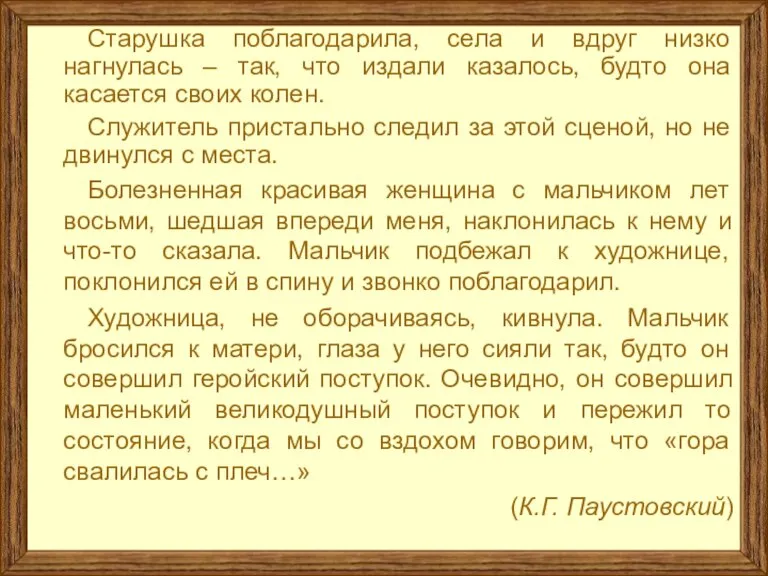 Старушка поблагодарила, села и вдруг низко нагнулась – так, что издали казалось, будто она касается своих колен.

Служитель пристально следил за этой сценой, но не двинулся с места.

Болезненная красивая женщина с мальчиком лет восьми, шедшая впереди меня, наклонилась к нему и что-то сказала. Мальчик подбежал к художнице, поклонился ей в спину и звонко поблагодарил.

Художница, не оборачиваясь, кивнула. Мальчик бросился к матери, глаза у него сияли так, будто он совершил геройский поступок. Очевидно, он совершил маленький великодушный поступок и пережил то состояние, когда мы со вздохом говорим, что «гора свалилась с плеч…»

(К.Г. Паустовский)